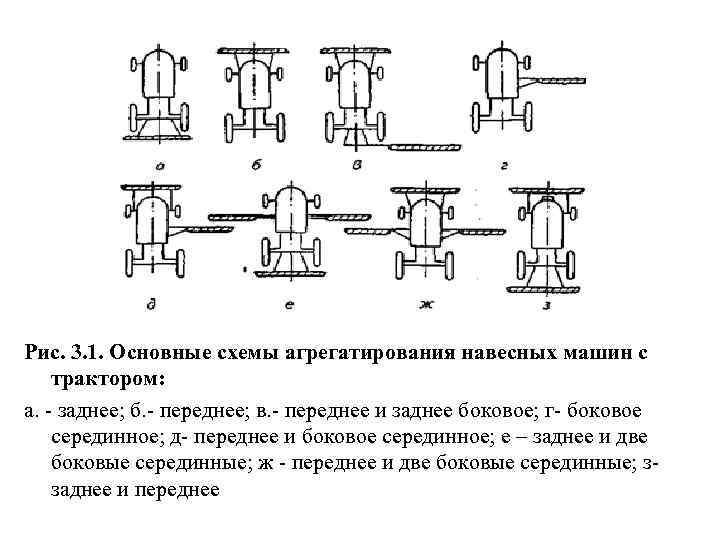 а б в г

д е ж з

Рис. 3.1. Основные схемы агрегатирования навесных машин с трактором:

а. - заднее; б.- переднее; в.- переднее и заднее боковое; г- боковое серединное; д- переднее и боковое серединное; е – заднее и две боковые серединные; ж - переднее и две боковые серединные; з- заднее и переднее